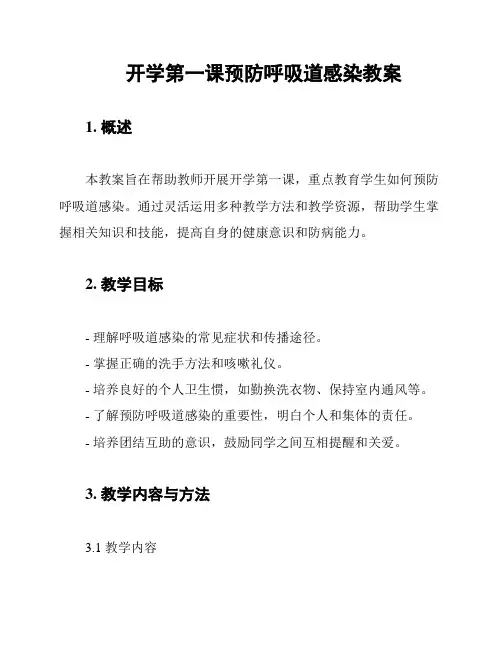 开学第一课预防呼吸道感染教案

1. 概述

本教案旨在帮助教师开展开学第一课，重点教育学生如何预防呼吸道感染。通过灵活运用多种教学方法和教学资源，帮助学生掌握相关知识和技能，提高自身的健康意识和防病能力。

2. 教学目标

- 理解呼吸道感染的常见症状和传播途径。
- 掌握正确的洗手方法和咳嗽礼仪。
- 培养良好的个人卫生惯，如勤换洗衣物、保持室内通风等。
- 了解预防呼吸道感染的重要性，明白个人和集体的责任。
- 培养团结互助的意识，鼓励同学之间互相提醒和关爱。

3. 教学内容与方法

3.1 教学内容